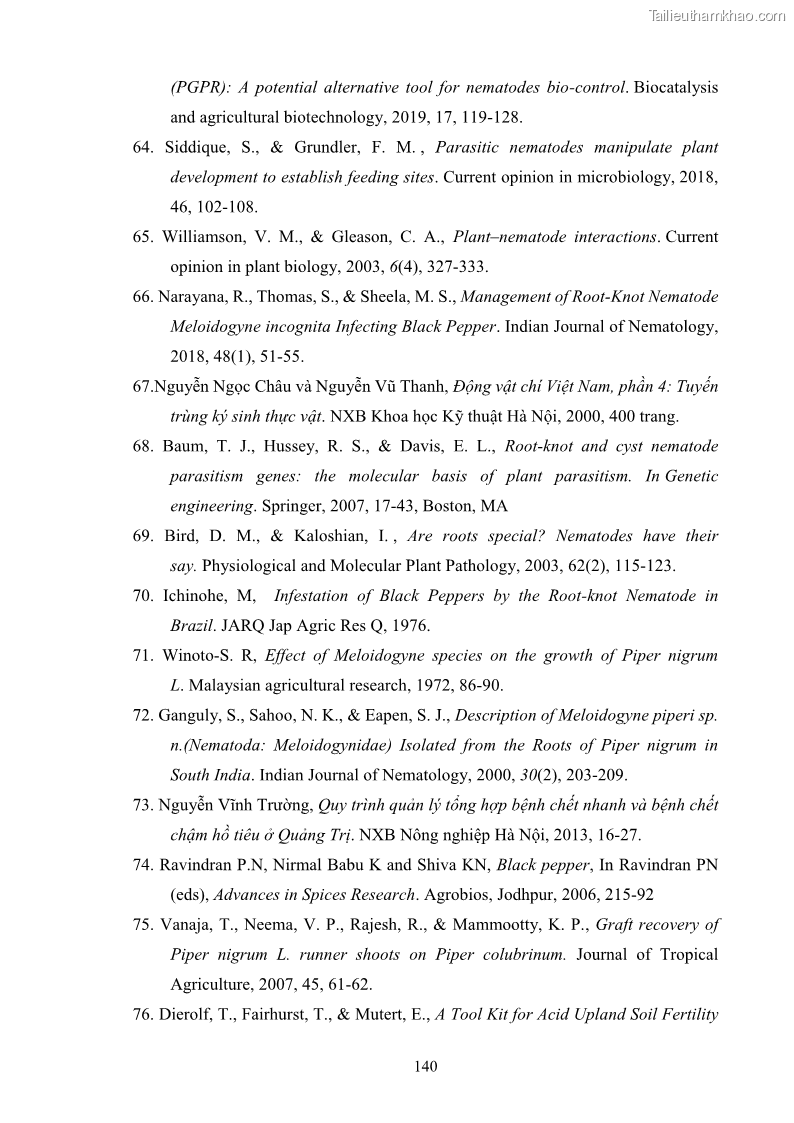 Tailieuthamkhao.com

(PGPR): A potential alternative tool for nematodes bio-control. Biocatalysis and agricultural biotechnology, 2019, 17, 119-128.

64. Siddique, S., & Grundler, F. M. , Parasitic nematodes manipulate plant development to establish feeding sites. Current opinion in microbiology, 2018, 46, 102-108.

65. Williamson, V. M., & Gleason, C. A., Plant–nematode interactions. Current opinion in plant biology, 2003, 6(4), 327-333.

66. Narayana, R., Thomas, S., & Sheela, M. S., Management of Root-Knot Nematode Meloidogyne incognita Infecting Black Pepper. Indian Journal of Nematology, 2018, 48(1), 51-55.

67.Nguyễn Ngọc Châu và Nguyễn Vũ Thanh, Động vật chí Việt Nam, phần 4: Tuyến trùng ký sinh thực vật. NXB Khoa học Kỹ thuật Hà Nội, 2000, 400 trang.

68. Baum, T. J., Hussey, R. S., & Davis, E. L., Root-knot and cyst nematode parasitism genes: the molecular basis of plant parasitism. In Genetic engineering. Springer, 2007, 17-43, Boston, MA

69. Bird, D. M., & Kaloshian, I. , Are roots special? Nematodes have their say. Physiological and Molecular Plant Pathology, 2003, 62(2), 115-123.

70. Ichinohe, M, Infestation of Black Peppers by the Root-knot Nematode in Brazil. JARQ Jap Agric Res Q, 1976.

71. Winoto-S. R, Effect of Meloidogyne species on the growth of Piper nigrum L. Malaysian agricultural research, 1972, 86-90.

72. Ganguly, S., Sahoo, N. K., & Eapen, S. J., Description of Meloidogyne piperi sp. n.(Nematoda: Meloidogynidae) Isolated from the Roots of Piper nigrum in South India. Indian Journal of Nematology, 2000, 30(2), 203-209.

73. Nguyễn Vĩnh Trường, Quy trình quản lý tổng hợp bệnh chết nhanh và bệnh chết chậm hồ tiêu ở Quảng Trị. NXB Nông nghiệp Hà Nội, 2013, 16-27.

74. Ravindran P.N, Nirmal Babu K and Shiva KN, Black pepper, In Ravindran PN (eds), Advances in Spices Research. Agrobios, Jodhpur, 2006, 215-92

75. Vanaja, T., Neema, V. P., Rajesh, R., & Mammootty, K. P., Graft recovery of Piper nigrum L. runner shoots on Piper colubrinum. Journal of Tropical Agriculture, 2007, 45, 61-62.

76. Dierolf, T., Fairhurst, T., & Mutert, E., A Tool Kit for Acid Upland Soil Fertility

140